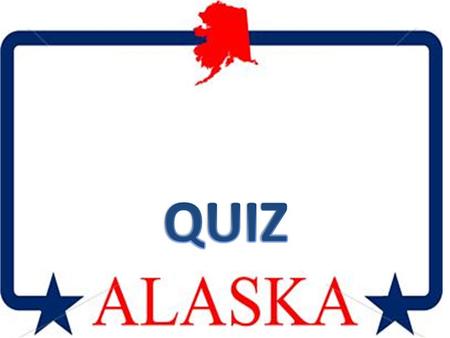 QUIZ

ALASKA